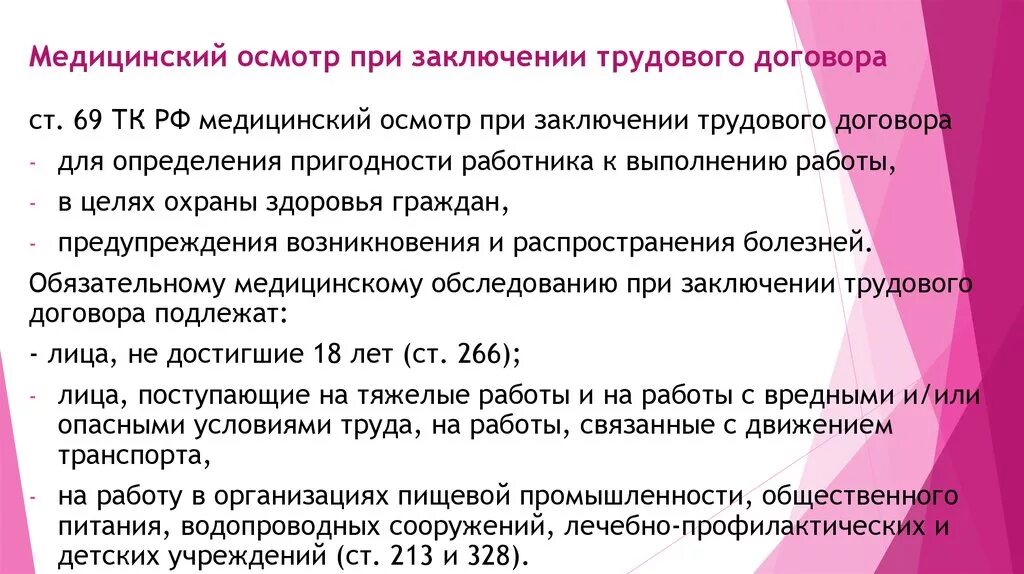 Медицинский осмотр при заключении трудового договора

ст. 69 ТК РФ медицинский осмотр при заключении трудового договора

- для определения пригодности работника к выполнению работы,
- в целях охраны здоровья граждан,
- предупреждения возникновения и распространения болезней.

Обязательному медицинскому обследованию при заключении трудового договора подлежат:

- лица, не достигшие 18 лет (ст. 266);
- лица, поступающие на тяжелые работы и на работы с вредными и/или опасными условиями труда, на работы, связанные с движением транспорта,
- на работу в организациях пищевой промышленности, общественного питания, водопроводных сооружений, лечебно-профилактических и детских учреждений (ст. 213 и 328).